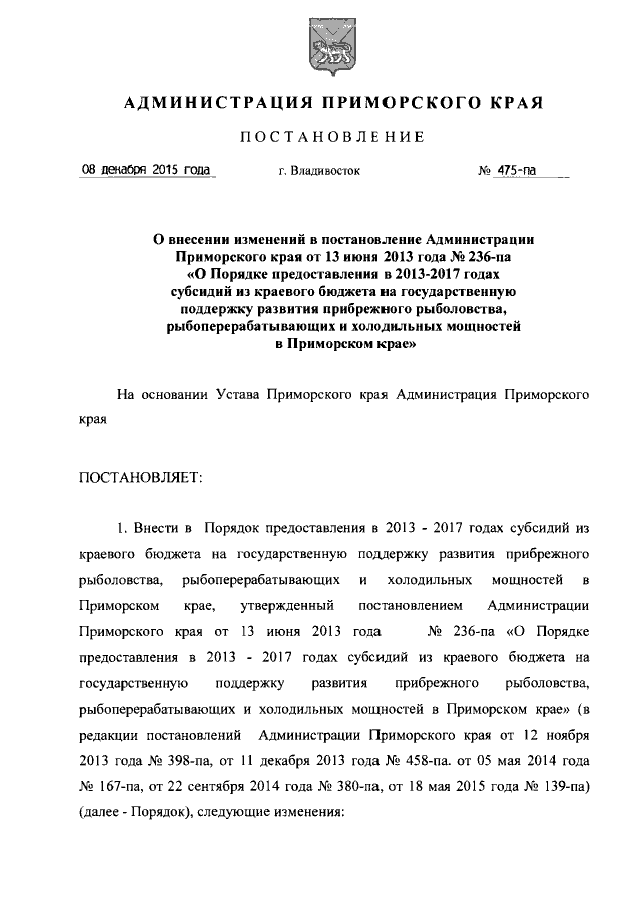 АДМИНИСТРАЦИЯ ПРИМОРСКОГО КРАЯ

ПОСТАНОВЛЕНИЕ

08 декабря 2015 года г. Владивосток № 475-па

О внесении изменений в постановление Администрации Приморского края от 13 июня 2013 года № 236-па «О Порядке предоставления в 2013-2017 годах субсидий из краевого бюджета на государственную поддержку развития прибрежного рыболовства, рыбоперерабатывающих и холодильных мощностей в Приморском крае»

На основании Устава Приморского края Администрация Приморского края

ПОСТАНОВЛЯЕТ:

1. Внести в Порядок предоставления в 2013 - 2017 годах субсидий из краевого бюджета на государственную поддержку развития прибрежного рыболовства, рыбоперерабатывающих и холодильных мощностей в Приморском крае, утвержденный постановлением Администрации Приморского края от 13 июня 2013 года № 236-па «О Порядке предоставления в 2013 - 2017 годах субсидий из краевого бюджета на государственную поддержку развития прибрежного рыболовства, рыбоперерабатывающих и холодильных мощностей в Приморском крае» (в редакции постановлений Администрации Приморского края от 12 ноября 2013 года № 398-па, от 11 декабря 2013 года № 458-па. от 05 мая 2014 года № 167-па, от 22 сентября 2014 года № 380-па, от 18 мая 2015 года № 139-па) (далее - Порядок), следующие изменения: